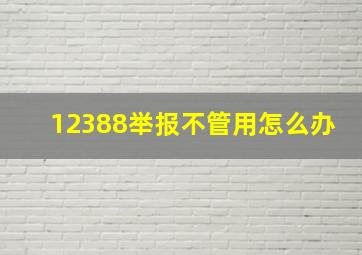 12388举报不管用怎么办